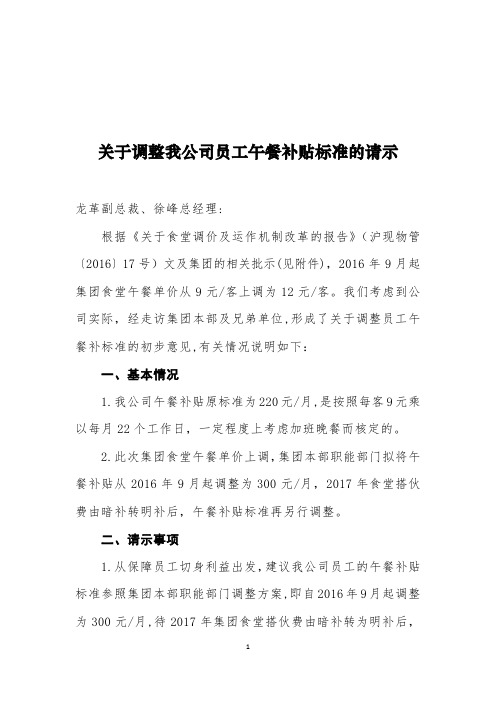 关于调整我公司员工午餐补贴标准的请示

龙革副总裁、徐峰总经理：

根据《关于食堂调价及运作机制改革的报告》（沪现物管〔2016〕17号）文及集团的相关批示(见附件)，2016年9月起集团食堂午餐单价从9元/客上调为12元/客。我们考虑到公司实际，经走访集团本部及兄弟单位，形成了关于调整员工午餐补标准的初步意见，有关情况说明如下：

一、基本情况

1.我公司午餐补贴原标准为220元/月，是按照每客9元乘以每月22个工作日，一定程度上考虑加班晚餐而核定的。

2.此次集团食堂午餐单价上调，集团本部职能部门拟将午餐补贴从2016年9月起调整为300元/月，2017年食堂搭伙费由暗补转明补后，午餐补贴标准再另行调整。

二、请示事项

1.从保障员工切身利益出发，建议我公司员工的午餐补贴标准参照集团本部职能部门调整方案，即自2016年9月起调整为300元/月，待2017年集团食堂搭伙费由暗补转为明补后，

1